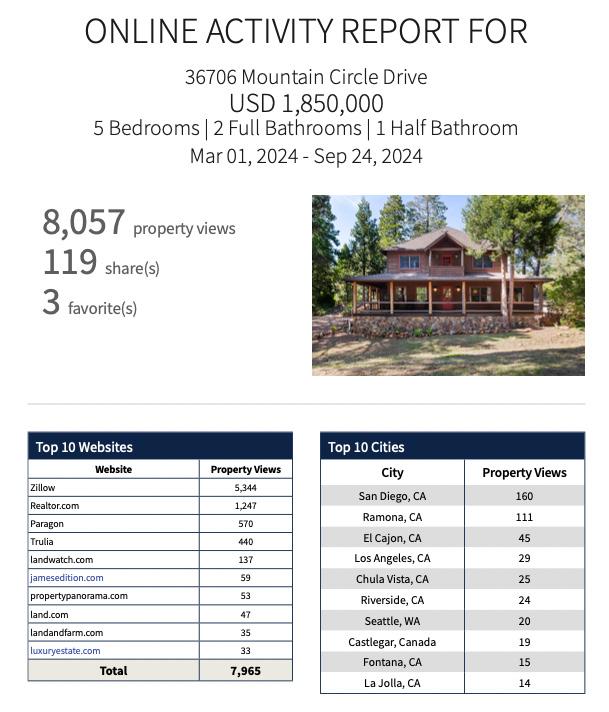 ONLINE ACTIVITY REPORT FOR

36706 Mountain Circle Drive
USD 1,850,000
5 Bedrooms | 2 Full Bathrooms | 1 Half Bathroom
Mar 01, 2024 - Sep 24, 2024

8,057 property views
119 share(s)
3 favorite(s)

Top 10 Websites

| Website | Property Views |
|---|---|
| Zillow | 5,344 |
| Realtor.com | 1,247 |
| Paragon | 570 |
| Trulia | 440 |
| landwatch.com | 137 |
| jamesedition.com | 59 |
| propertypanorama.com | 53 |
| land.com | 47 |
| landandfarm.com | 35 |
| luxuryestate.com | 33 |
| Total | 7,965 |

Top 10 Cities

| City | Property Views |
|---|---|
| San Diego, CA | 160 |
| Ramona, CA | 111 |
| El Cajon, CA | 45 |
| Los Angeles, CA | 29 |
| Chula Vista, CA | 25 |
| Riverside, CA | 24 |
| Seattle, WA | 20 |
| Castlegar, Canada | 19 |
| Fontana, CA | 15 |
| La Jolla, CA | 14 |